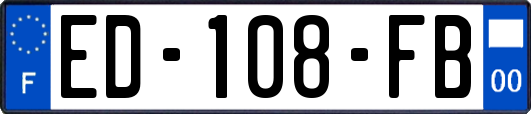 F
ED-108-FB
00